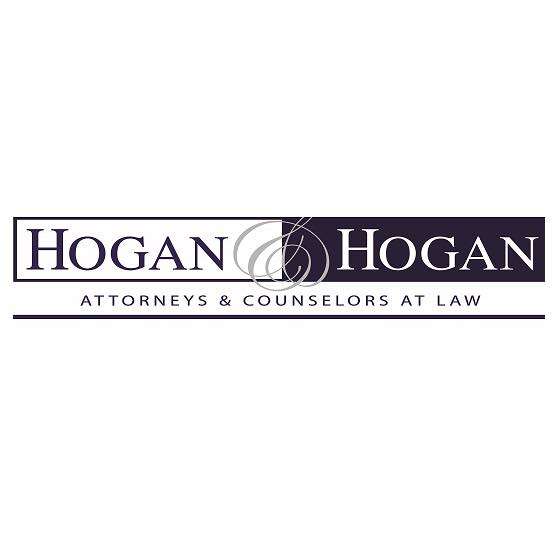 HOGAN & HOGAN
ATTORNEYS & COUNSELORS AT LAW